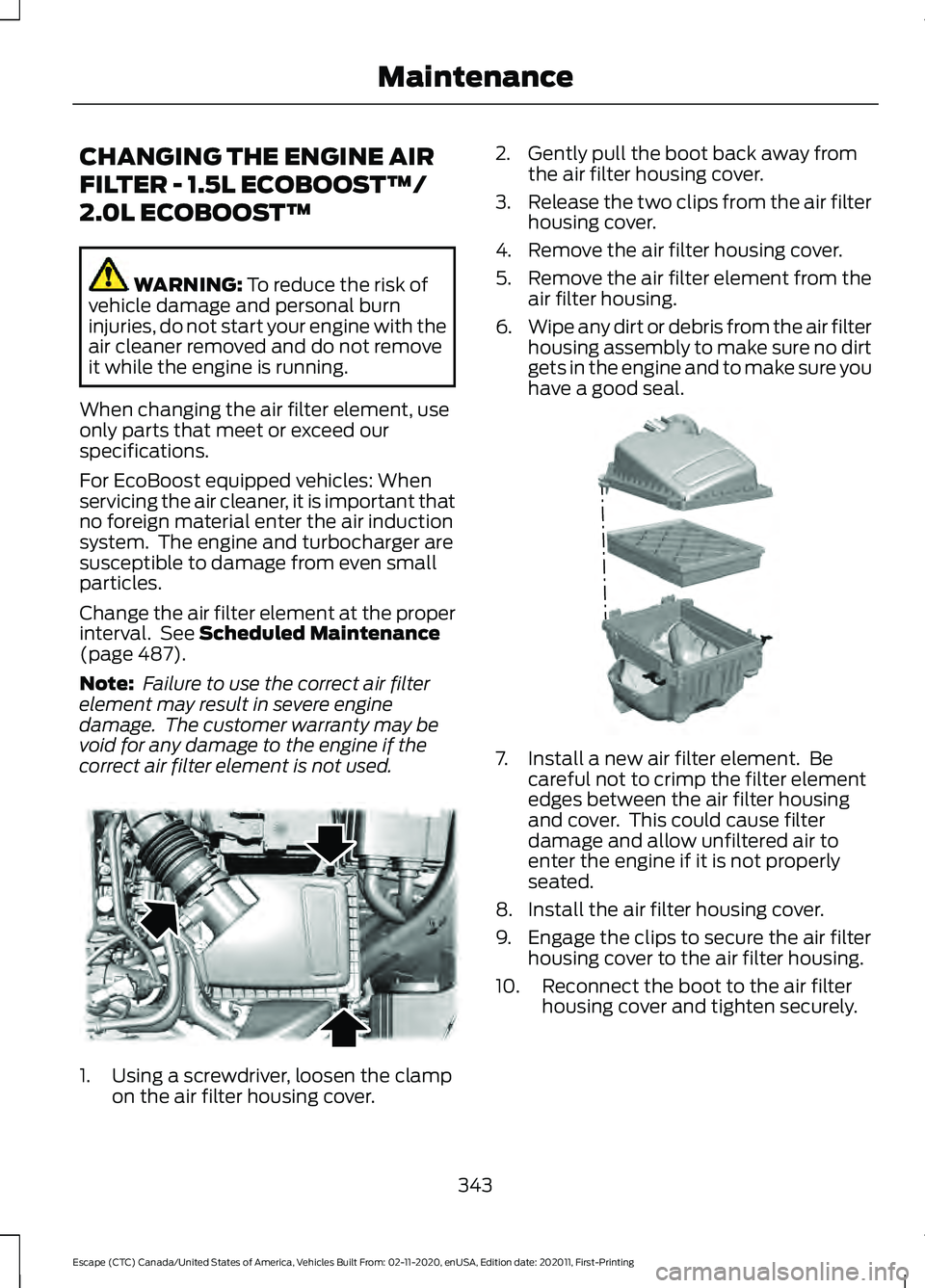 Maintenance

CHANGING THE ENGINE AIR FILTER - 1.5L ECOBOOST™/ 2.0L ECOBOOST™

WARNING: To reduce the risk of vehicle damage and personal burn injuries, do not start your engine with the air cleaner removed and do not remove it while the engine is running.

When changing the air filter element, use only parts that meet or exceed our specifications.

For EcoBoost equipped vehicles: When servicing the air cleaner, it is important that no foreign material enter the air induction system. The engine and turbocharger are susceptible to damage from even small particles.

Change the air filter element at the proper interval. See Scheduled Maintenance (page 487).

Note: Failure to use the correct air filter element may result in severe engine damage. The customer warranty may be void for any damage to the engine if the correct air filter element is not used.

1. Using a screwdriver, loosen the clamp on the air filter housing cover.

2. Gently pull the boot back away from the air filter housing cover.

3. Release the two clips from the air filter housing cover.

4. Remove the air filter housing cover.

5. Remove the air filter element from the air filter housing.

6. Wipe any dirt or debris from the air filter housing assembly to make sure no dirt gets in the engine and to make sure you have a good seal.

7. Install a new air filter element. Be careful not to crimp the filter element edges between the air filter housing and cover. This could cause filter damage and allow unfiltered air to enter the engine if it is not properly seated.

8. Install the air filter housing cover.

9. Engage the clips to secure the air filter housing cover to the air filter housing.

10. Reconnect the boot to the air filter housing cover and tighten securely.

343

Escape (CTC) Canada/United States of America, Vehicles Built From: 02-11-2020, enUSA, Edition date: 202011, First-Printing

carmanualsonline.info